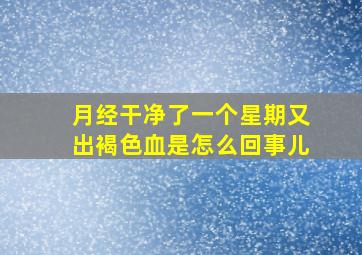 月经干净了一个星期又出褐色血是怎么回事儿